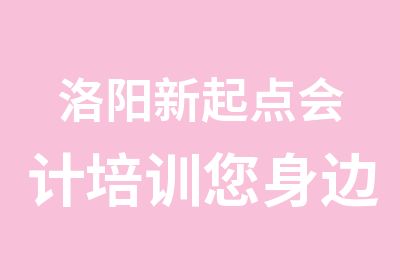 洛阳新起点会
计培训您身边